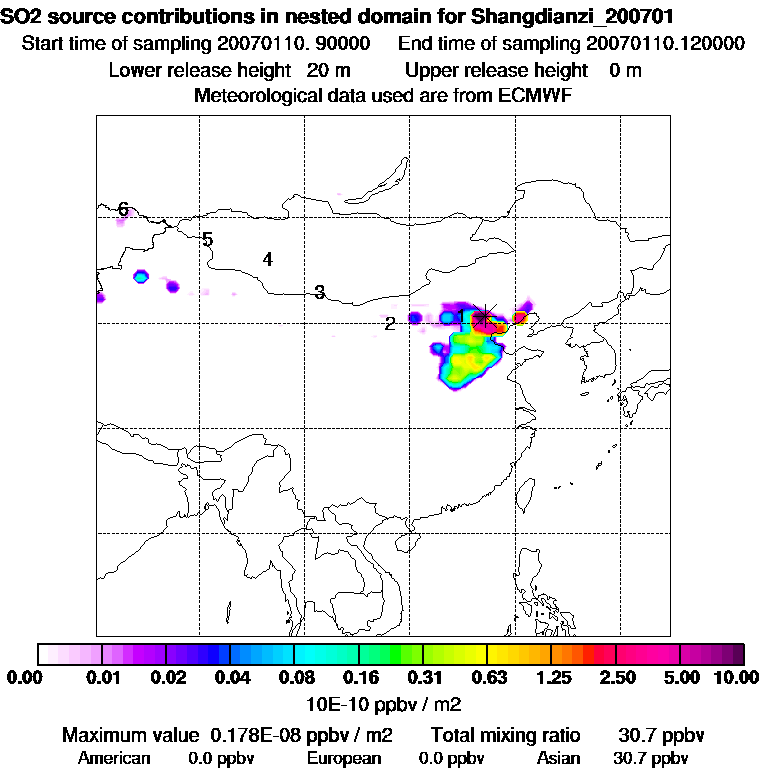 SO2 source contributions in nested domain for Shangdianzi_200701
Start time of sampling 20070110. 90000 End time of sampling 20070110.120000
Lower release height 20 m Upper release height 0 m
Meteorological data used are from ECMWF

6
5
4
3
2
1

0.00 0.01 0.02 0.04 0.08 0.16 0.31 0.63 1.25 2.50 5.00 10.00
10E-10 ppbv / m2

Maximum value 0.178E-08 ppbv / m2 Total mixing ratio 30.7 ppbv
American 0.0 ppbv European 0.0 ppbv Asian 30.7 ppbv